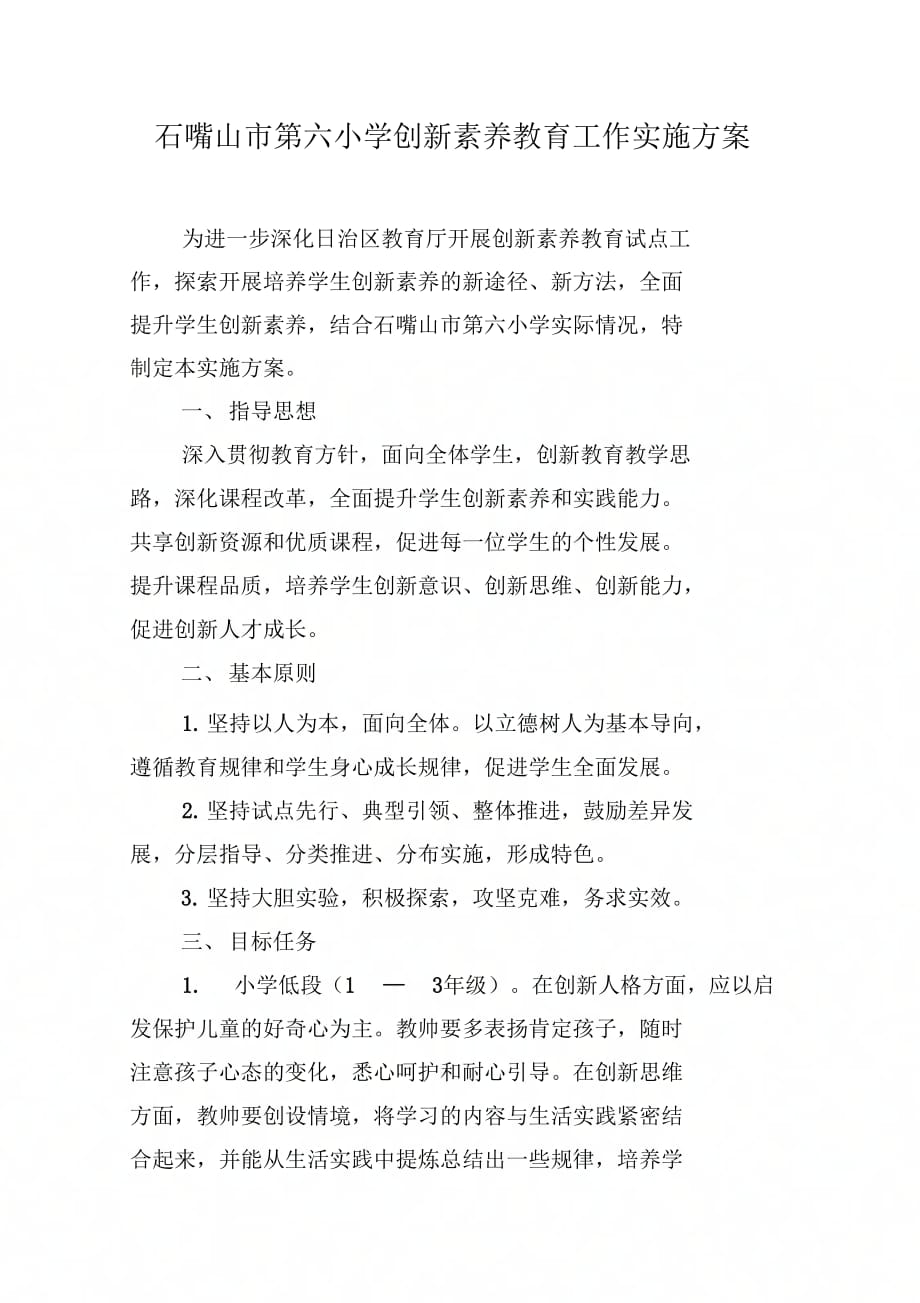 石嘴山市第六小学创新素养教育工作实施方案

为进一步深化日治区教育厅开展创新素养教育试点工作，探索开展培养学生创新素养的新途径、新方法，全面提升学生创新素养，结合石嘴山市第六小学实际情况，特制定本实施方案。

一、指导思想

深入贯彻教育方针，面向全体学生，创新教育教学思路，深化课程改革，全面提升学生创新素养和实践能力。共享创新资源和优质课程，促进每一位学生的个性发展。提升课程品质，培养学生创新意识、创新思维、创新能力，促进创新人才成长。

二、基本原则

1. 坚持以人为本，面向全体。以立德树人为基本导向，遵循教育规律和学生身心成长规律，促进学生全面发展。

2. 坚持试点先行、典型引领、整体推进，鼓励差异发展，分层指导、分类推进、分布实施，形成特色。

3. 坚持大胆实验，积极探索，攻坚克难，务求实效。

三、目标任务

1. 小学低段（1 — 3年级）。在创新人格方面，应以启发保护儿童的好奇心为主。教帅要多表扬肯定孩子，随时注意孩子心态的变化，悉心呵护和耐心引导。在创新思维方面，教帅要创设情境，将学习的内容与生活实践紧密结合起来，并能从生活实践中提炼总结出一些规律，培养学